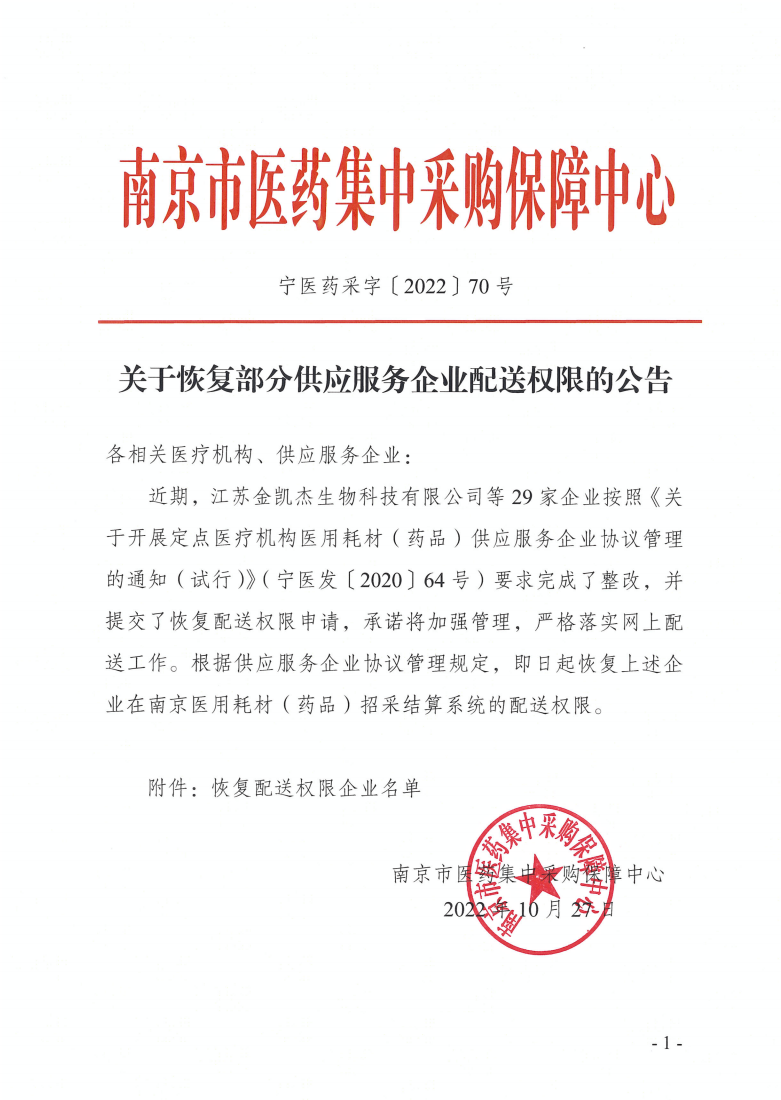 南京市医药集中采购保障中心

宁医药采字〔2022〕70号

关于恢复部分供应服务企业配送权限的公告

各相关医疗机构、供应服务企业：

近期，江苏金凯杰生物科技有限公司等29家企业按照《关于开展定点医疗机构医用耗材（药品）供应服务企业协议管理的通知（试行）》（宁医发〔2020〕64号）要求完成了整改，并提交了恢复配送权限申请，承诺将加强管理，严格落实网上配送工作。根据供应服务企业协议管理规定，即日起恢复上述企业在南京医用耗材（药品）招采结算系统的配送权限。

附件：恢复配送权限企业名单

南京市医药集中采购保障中心
2022年10月27日

南京市医药集中采购保障中心

- 1 -